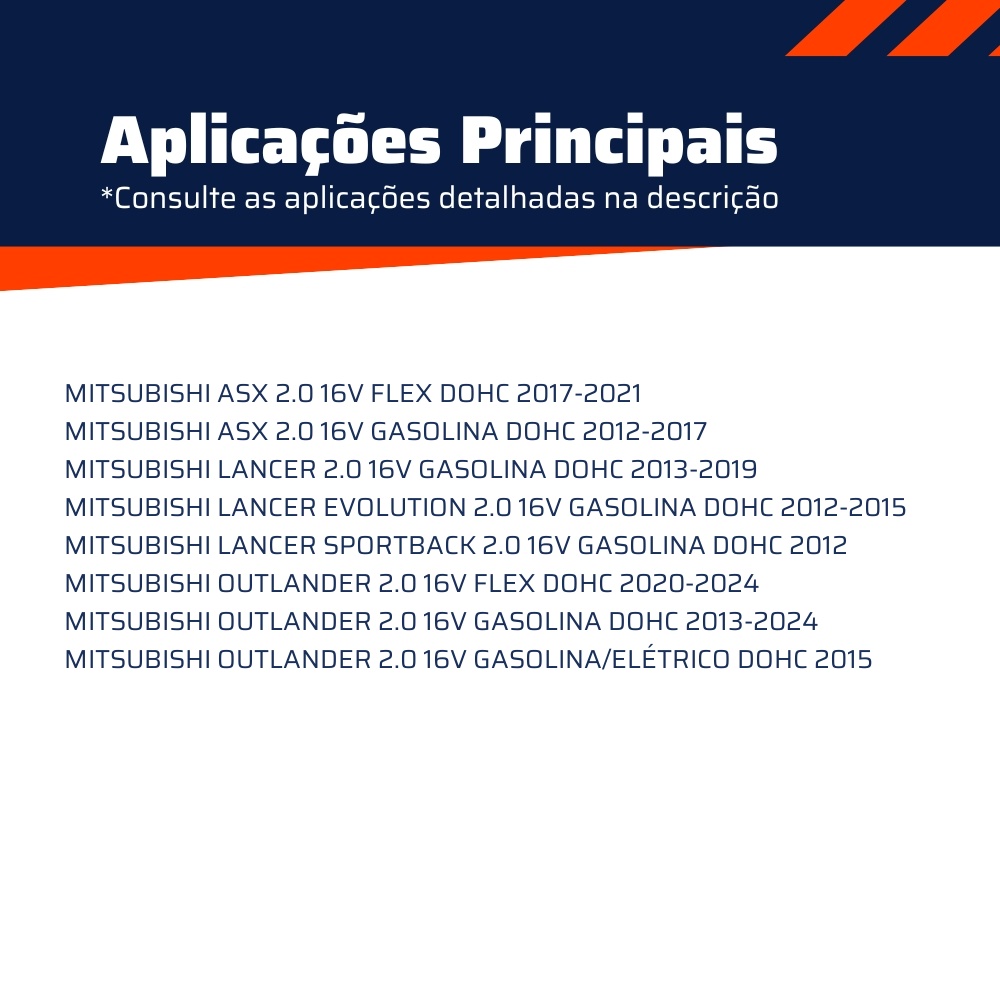 Aplicações Principais
*Consulte as aplicações detalhadas na descrição

MITSUBISHI ASX 2.0 16V FLEX DOHC 2017-2021
MITSUBISHI ASX 2.0 16V GASOLINA DOHC 2012-2017
MITSUBISHI LANCER 2.0 16V GASOLINA DOHC 2013-2019
MITSUBISHI LANCER EVOLUTION 2.0 16V GASOLINA DOHC 2012-2015
MITSUBISHI LANCER SPORTBACK 2.0 16V GASOLINA DOHC 2012
MITSUBISHI OUTLANDER 2.0 16V FLEX DOHC 2020-2024
MITSUBISHI OUTLANDER 2.0 16V GASOLINA DOHC 2013-2024
MITSUBISHI OUTLANDER 2.0 16V GASOLINA/ELÉTRICO DOHC 2015